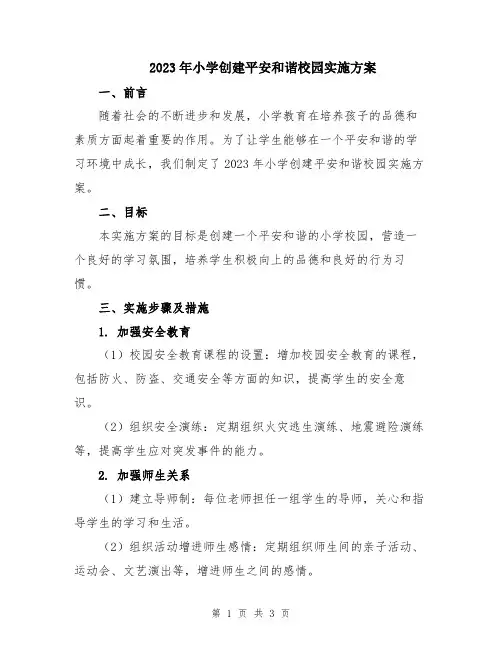 2023年小学创建平安和谐校园实施方案

一、前言

随着社会的不断进步和发展，小学教育在培养孩子的品德和素质方面起着重要的作用。为了让学生能够在一个平安和谐的学习环境中成长，我们制定了2023年小学创建平安和谐校园实施方案。

二、目标

本实施方案的目标是创建一个平安和谐的小学校园，营造一个良好的学习氛围，培养学生积极向上的品德和良好的行为习惯。

三、实施步骤及措施

1. 加强安全教育

（1）校园安全教育课程的设置：增加校园安全教育的课程，包括防火、防盗、交通安全等方面的知识，提高学生的安全意识。

（2）组织安全演练：定期组织火灾逃生演练、地震避险演练等，提高学生应对突发事件的能力。

2. 加强师生关系

（1）建立导师制：每位老师担任一组学生的导师，关心和指导学生的学习和生活。

（2）组织活动增进师生感情：定期组织师生间的亲子活动、运动会、文艺演出等，增进师生之间的感情。

第 1 页 共 3 页